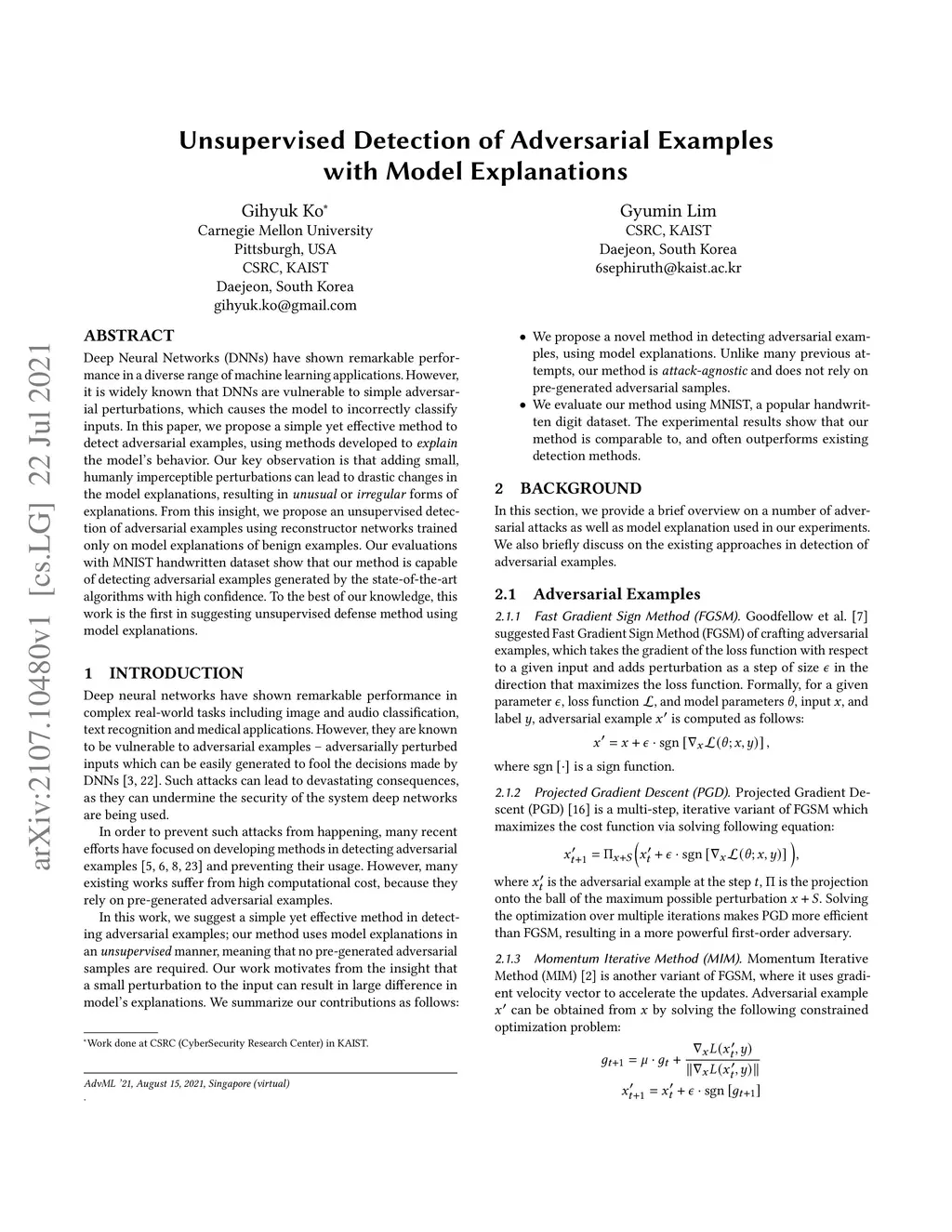 Unsupervised Detection of Adversarial Examples with Model Explanations

Gihyuk Ko*
Carnegie Mellon University
Pittsburgh, USA
CSRC, KAIST
Daejeon, South Korea
gihyuk.ko@gmail.com

Gyumin Lim
CSRC, KAIST
Daejeon, South Korea
6sephiruth@kaist.ac.kr

arXiv:2107.10480v1 [cs.LG] 22 Jul 2021

ABSTRACT

Deep Neural Networks (DNNs) have shown remarkable performance in a diverse range of machine learning applications. However, it is widely known that DNNs are vulnerable to simple adversarial perturbations, which causes the model to incorrectly classify inputs. In this paper, we propose a simple yet effective method to detect adversarial examples, using methods developed to explain the model's behavior. Our key observation is that adding small, humanly imperceptible perturbations can lead to drastic changes in the model explanations, resulting in unusual or irregular forms of explanations. From this insight, we propose an unsupervised detection of adversarial examples using reconstructor networks trained only on model explanations of benign examples. Our evaluations with MNIST handwritten dataset show that our method is capable of detecting adversarial examples generated by the state-of-the-art algorithms with high confidence. To the best of our knowledge, this work is the first in suggesting unsupervised defense method using model explanations.

1 INTRODUCTION

Deep neural networks have shown remarkable performance in complex real-world tasks including image and audio classification, text recognition and medical applications. However, they are known to be vulnerable to adversarial examples – adversarially perturbed inputs which can be easily generated to fool the decisions made by DNNs [3, 22]. Such attacks can lead to devastating consequences, as they can undermine the security of the system deep networks are being used.

In order to prevent such attacks from happening, many recent efforts have focused on developing methods in detecting adversarial examples [5, 6, 8, 23] and preventing their usage. However, many existing works suffer from high computational cost, because they rely on pre-generated adversarial examples.

In this work, we suggest a simple yet effective method in detecting adversarial examples; our method uses model explanations in an unsupervised manner, meaning that no pre-generated adversarial samples are required. Our work motivates from the insight that a small perturbation to the input can result in large difference in model's explanations. We summarize our contributions as follows:

*Work done at CSRC (CyberSecurity Research Center) in KAIST.

AdvML '21, August 15, 2021, Singapore (virtual)
.

• We propose a novel method in detecting adversarial examples, using model explanations. Unlike many previous attempts, our method is attack-agnostic and does not rely on pre-generated adversarial samples.
• We evaluate our method using MNIST, a popular handwritten digit dataset. The experimental results show that our method is comparable to, and often outperforms existing detection methods.

2 BACKGROUND

In this section, we provide a brief overview on a number of adversarial attacks as well as model explanation used in our experiments. We also briefly discuss on the existing approaches in detection of adversarial examples.

2.1 Adversarial Examples

2.1.1 Fast Gradient Sign Method (FGSM). Goodfellow et al. [7] suggested Fast Gradient Sign Method (FGSM) of crafting adversarial examples, which takes the gradient of the loss function with respect to a given input and adds perturbation as a step of size $\epsilon$ in the direction that maximizes the loss function. Formally, for a given parameter $\epsilon$, loss function $\mathcal{L}$, and model parameters $\theta$, input $x$, and label $y$, adversarial example $x'$ is computed as follows:

$x' = x + \epsilon \cdot \text{sgn}\left[\nabla_x \mathcal{L}(\theta; x, y)\right],$

where sgn $[\cdot]$ is a sign function.

2.1.2 Projected Gradient Descent (PGD). Projected Gradient Descent (PGD) [16] is a multi-step, iterative variant of FGSM which maximizes the cost function via solving following equation:

$x'_{t+1} = \Pi_{x+S}\left(x'_t + \epsilon \cdot \text{sgn}\left[\nabla_x \mathcal{L}(\theta; x, y)\right]\right),$

where $x'_t$ is the adversarial example at the step $t$, $\Pi$ is the projection onto the ball of the maximum possible perturbation $x + S$. Solving the optimization over multiple iterations makes PGD more efficient than FGSM, resulting in a more powerful first-order adversary.

2.1.3 Momentum Iterative Method (MIM). Momentum Iterative Method (MIM) [2] is another variant of FGSM, where it uses gradient velocity vector to accelerate the updates. Adversarial example $x'$ can be obtained from $x$ by solving the following constrained optimization problem:

$g_{t+1} = \mu \cdot g_t + \frac{\nabla_x L(x'_t, y)}{\|\nabla_x L(x'_t, y)\|}$

$x'_{t+1} = x'_t + \epsilon \cdot \text{sgn}\left[g_{t+1}\right]$